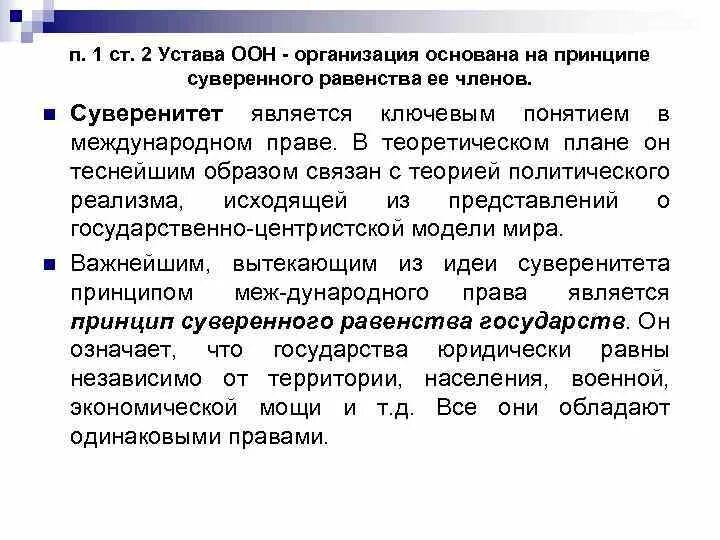 п. 1 ст. 2 Устава ООН - организация основана на принципе суверенного равенства ее членов.

Суверенитет является ключевым понятием в международном праве. В теоретическом плане он теснейшим образом связан с теорией политического реализма, исходящей из представлений о государственно-центристской модели мира.

Важнейшим, вытекающим из идеи суверенитета принципом меж-дународного права является принцип суверенного равенства государств. Он означает, что государства юридически равны независимо от территории, населения, военной, экономической мощи и т.д. Все они обладают одинаковыми правами.